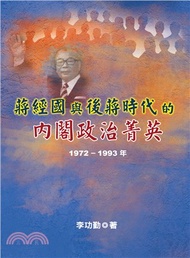 蔣經國與後蔣時代的
內閣政治菁英

1972－1993年

李功勤◎著